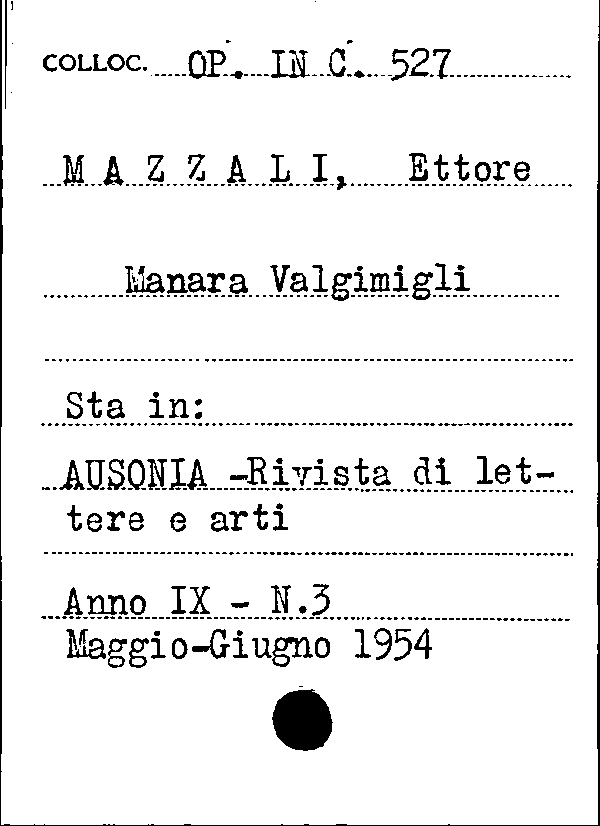 COLLOC. OP. IN C. 527

M A Z Z A L I, Ettore

Manara Valgimigli

Sta in:

AUSONIA -Rivista di lettere e arti

Anno IX - N.3
Maggio-Giugno 1954